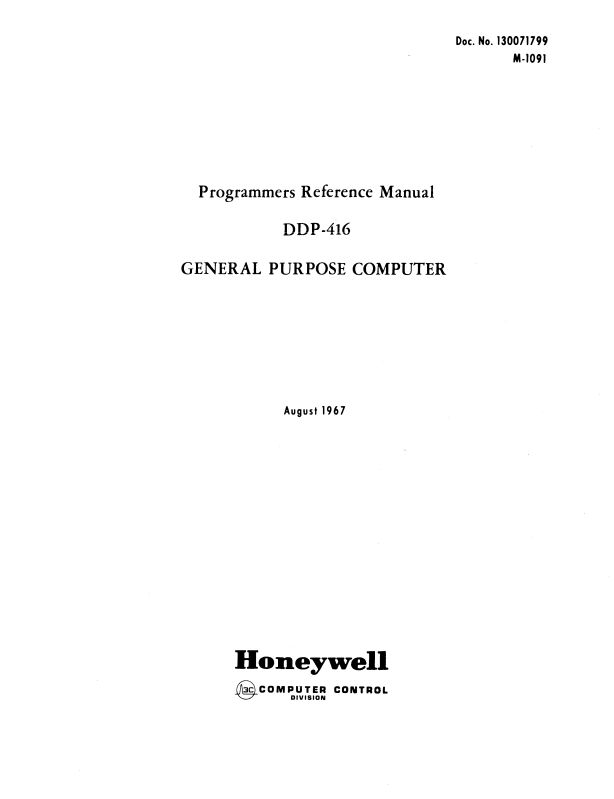 Doc. No. 130071799
M-1091

Programmers Reference Manual

DDP-416

GENERAL PURPOSE COMPUTER

August 1967

Honeywell

3C COMPUTER CONTROL DIVISION